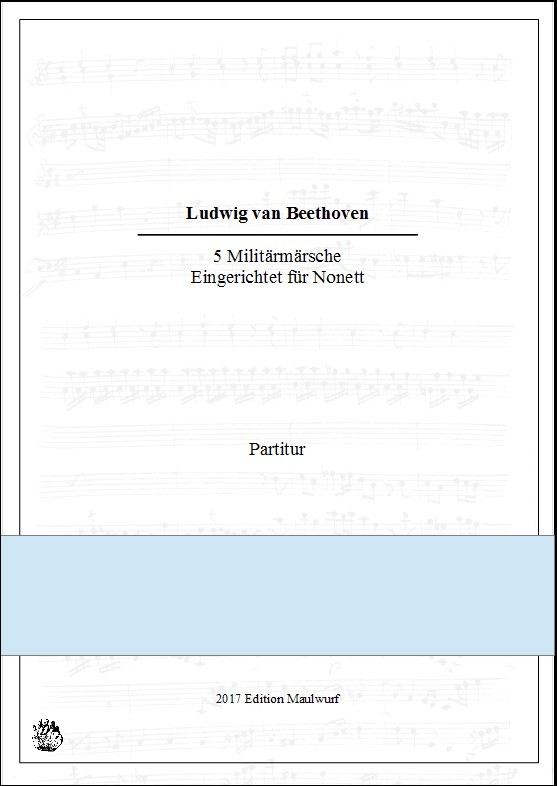 Ludwig van Beethoven

5 Militärmärsche
Eingerichtet für Nonett

Partitur

2017 Edition Maulwurf